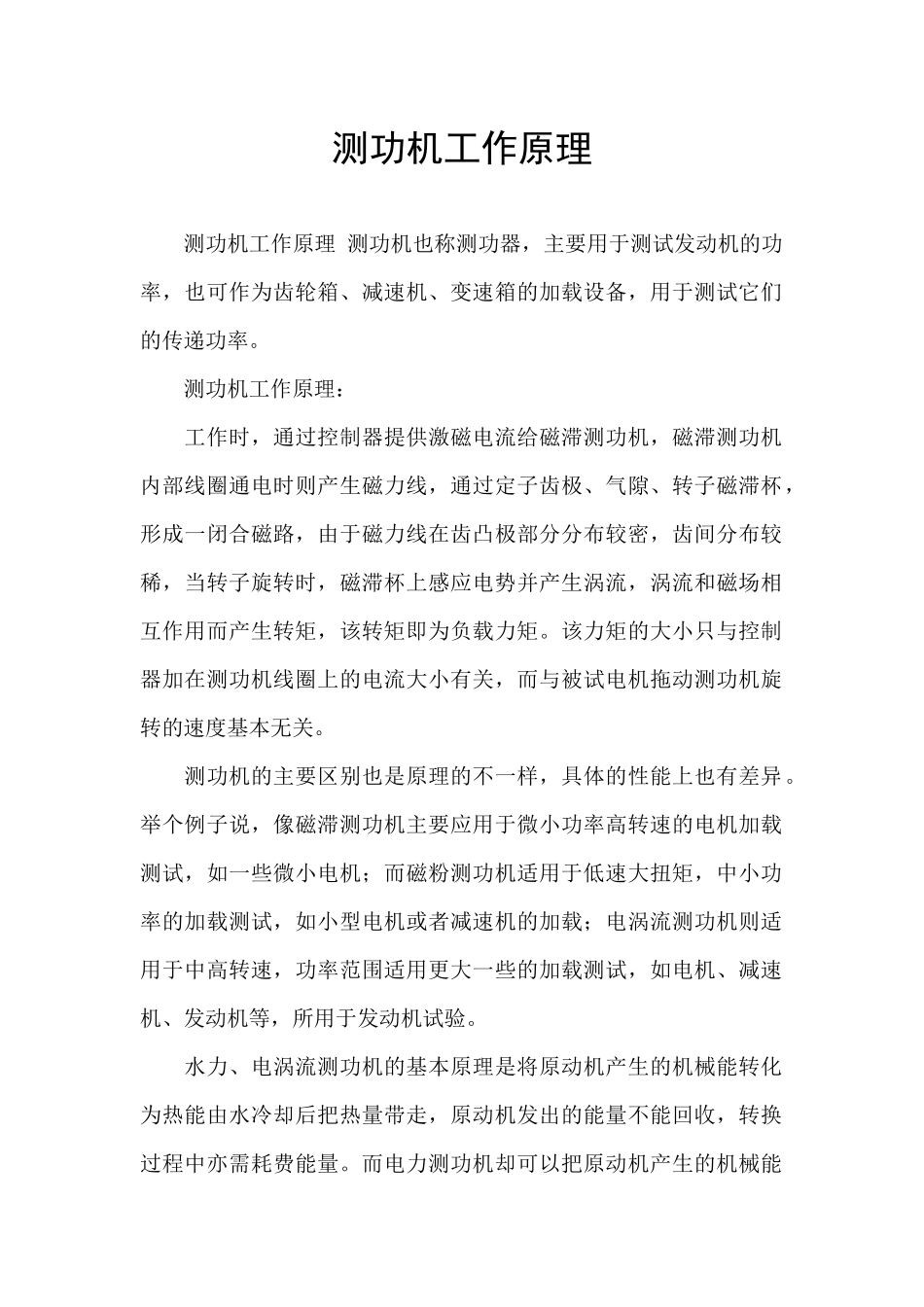 测功机工作原理

测功机工作原理 测功机也称测功器，主要用于测试发动机的功率，也可作为齿轮箱、减速机、变速箱的加载设备，用于测试它们的传递功率。

测功机工作原理：

工作时，通过控制器提供激磁电流给磁滞测功机，磁滞测功机内部线圈通电时则产生磁力线，通过定子齿极、气隙、转子磁滞杯，形成一闭合磁路，由于磁力线在齿凸极部分分布较密，齿间分布较稀，当转子旋转时，磁滞杯上感应电势并产生涡流，涡流和磁场相互作用而产生转矩，该转矩即为负载力矩。该力矩的大小只与控制器加在测功机线圈上的电流大小有关，而与被试电机拖动测功机旋转的速度基本无关。

测功机的主要区别也是原理的不一样，具体的性能上也有差异。举个例子说，像磁滞测功机主要应用于微小功率高转速的电机加载测试，如一些微小电机；而磁粉测功机适用于低速大扭矩，中小功率的加载测试，如小型电机或者减速机的加载；电涡流测功机则适用于中高转速，功率范围适用更大一些的加载测试，如电机、减速机、发动机等，所用于发动机试验。

水力、电涡流测功机的基本原理是将原动机产生的机械能转化为热能由水冷却后把热量带走，原动机发出的能量不能回收，转换过程中亦需耗费能量。而电力测功机却可以把原动机产生的机械能